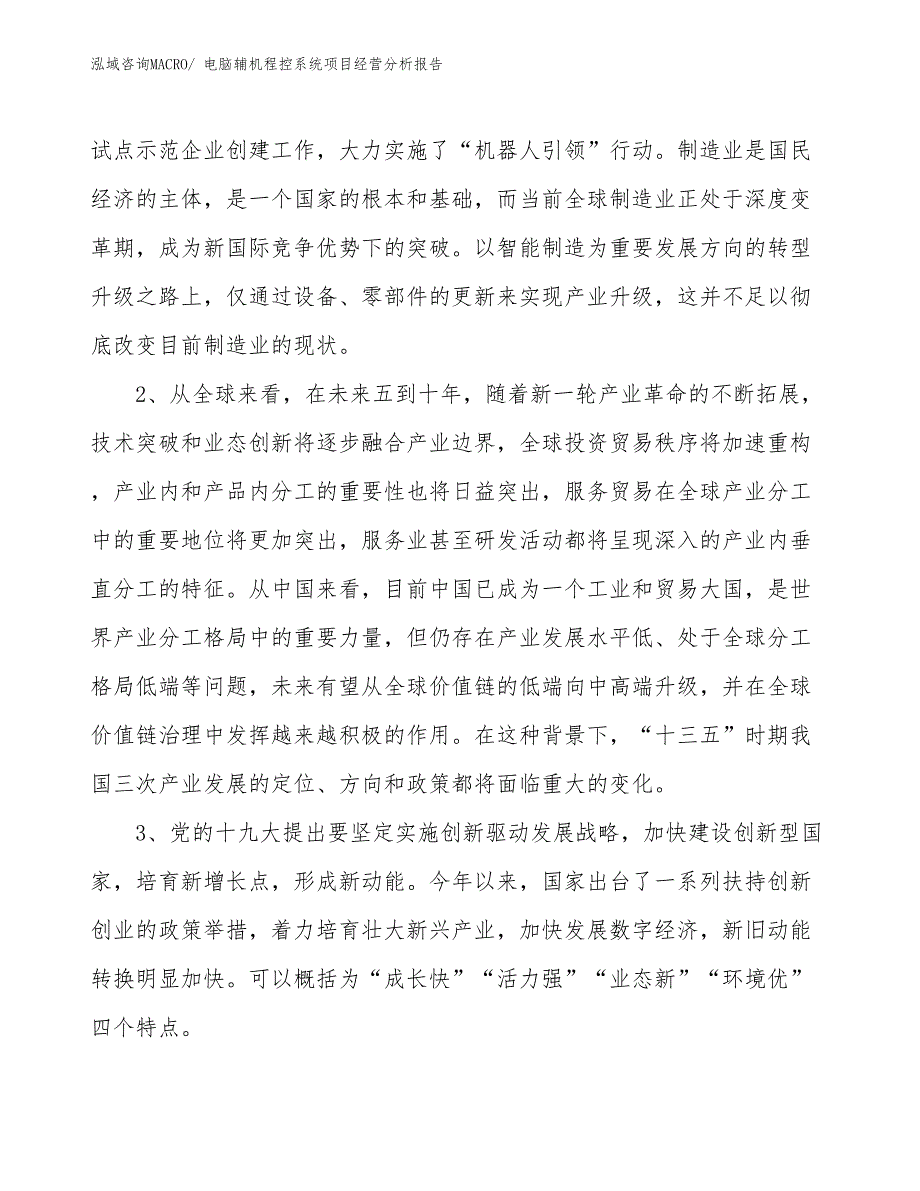 泓域咨询MACRO/ 电脑辅机程控系统项目经营分析报告

试点示范企业创建工作，大力实施了“机器人引领”行动。制造业是国民经济的主体，是一个国家的根本和基础，而当前全球制造业正处于深度变革期，成为新国际竞争优势下的突破。以智能制造为重要发展方向的转型升级之路上，仅通过设备、零部件的更新来实现产业升级，这并不足以彻底改变目前制造业的现状。

2、从全球来看，在未来五到十年，随着新一轮产业革命的不断拓展，技术突破和业态创新将逐步融合产业边界，全球投资贸易秩序将加速重构，产业内和产品内分工的重要性也将日益突出，服务贸易在全球产业分工中的重要地位将更加突出，服务业甚至研发活动都将呈现深入的产业内垂直分工的特征。从中国来看，目前中国已成为一个工业和贸易大国，是世界产业分工格局中的重要力量，但仍存在产业发展水平低、处于全球分工格局低端等问题，未来有望从全球价值链的低端向中高端升级，并在全球价值链治理中发挥越来越积极的作用。在这种背景下，“十三五”时期我国三次产业发展的定位、方向和政策都将面临重大的变化。

3、党的十九大提出要坚定实施创新驱动发展战略，加快建设创新型国家，培育新增长点，形成新动能。今年以来，国家出台了一系列扶持创新创业的政策举措，着力培育壮大新兴产业，加快发展数字经济，新旧动能转换明显加快。可以概括为“成长快”“活力强”“业态新”“环境优”四个特点。